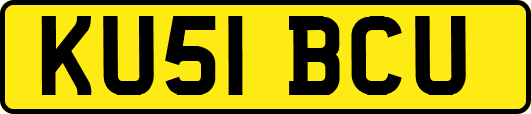 KU51 BCU